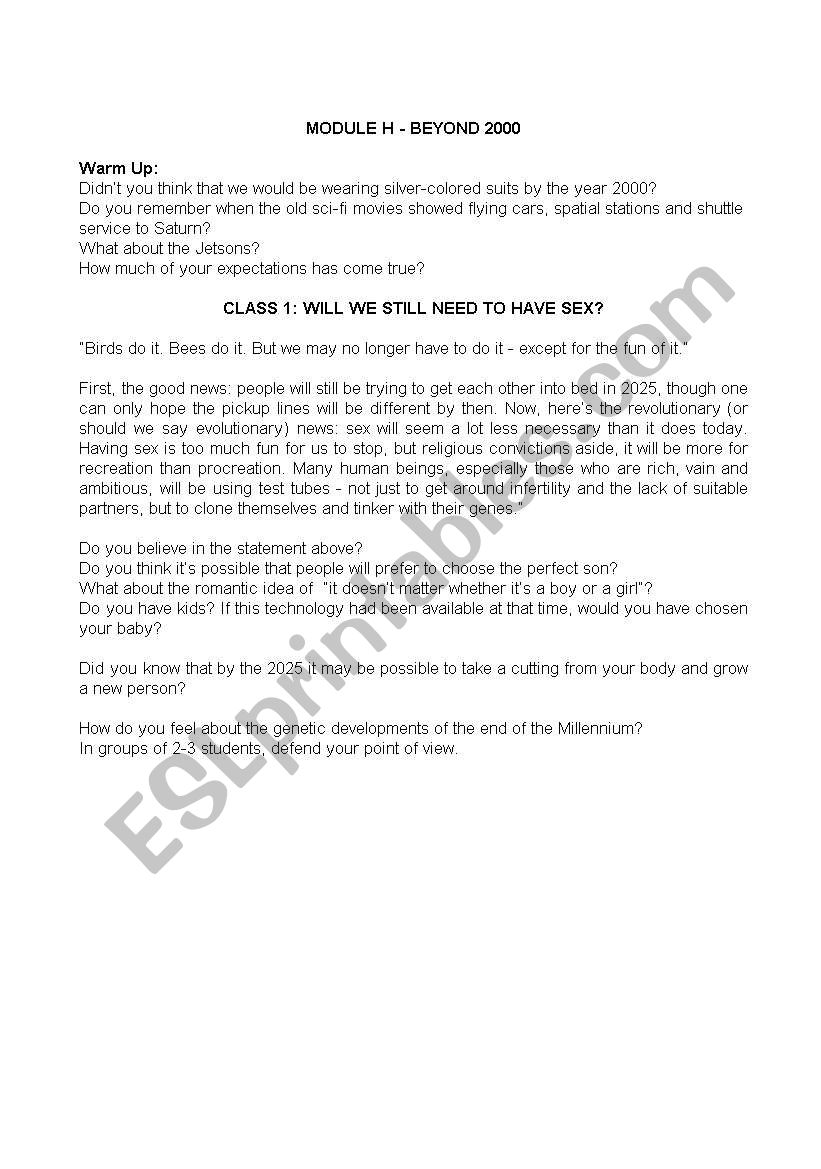 MODULE H - BEYOND 2000

Warm Up:
Didn't you think that we would be wearing silver-colored suits by the year 2000?
Do you remember when the old sci-fi movies showed flying cars, spatial stations and shuttle service to Saturn?
What about the Jetsons?
How much of your expectations has come true?

CLASS 1: WILL WE STILL NEED TO HAVE SEX?

"Birds do it. Bees do it. But we may no longer have to do it - except for the fun of it."

First, the good news: people will still be trying to get each other into bed in 2025, though one can only hope the pickup lines will be different by then. Now, here's the revolutionary (or should we say evolutionary) news: sex will seem a lot less necessary than it does today. Having sex is too much fun for us to stop, but religious convictions aside, it will be more for recreation than procreation. Many human beings, especially those who are rich, vain and ambitious, will be using test tubes - not just to get around infertility and the lack of suitable partners, but to clone themselves and tinker with their genes."

Do you believe in the statement above?
Do you think it's possible that people will prefer to choose the perfect son?
What about the romantic idea of "it doesn't matter whether it's a boy or a girl"?
Do you have kids? If this technology had been available at that time, would you have chosen your baby?

Did you know that by the 2025 it may be possible to take a cutting from your body and grow a new person?

How do you feel about the genetic developments of the end of the Millennium?
In groups of 2-3 students, defend your point of view.

ESLprintables.com